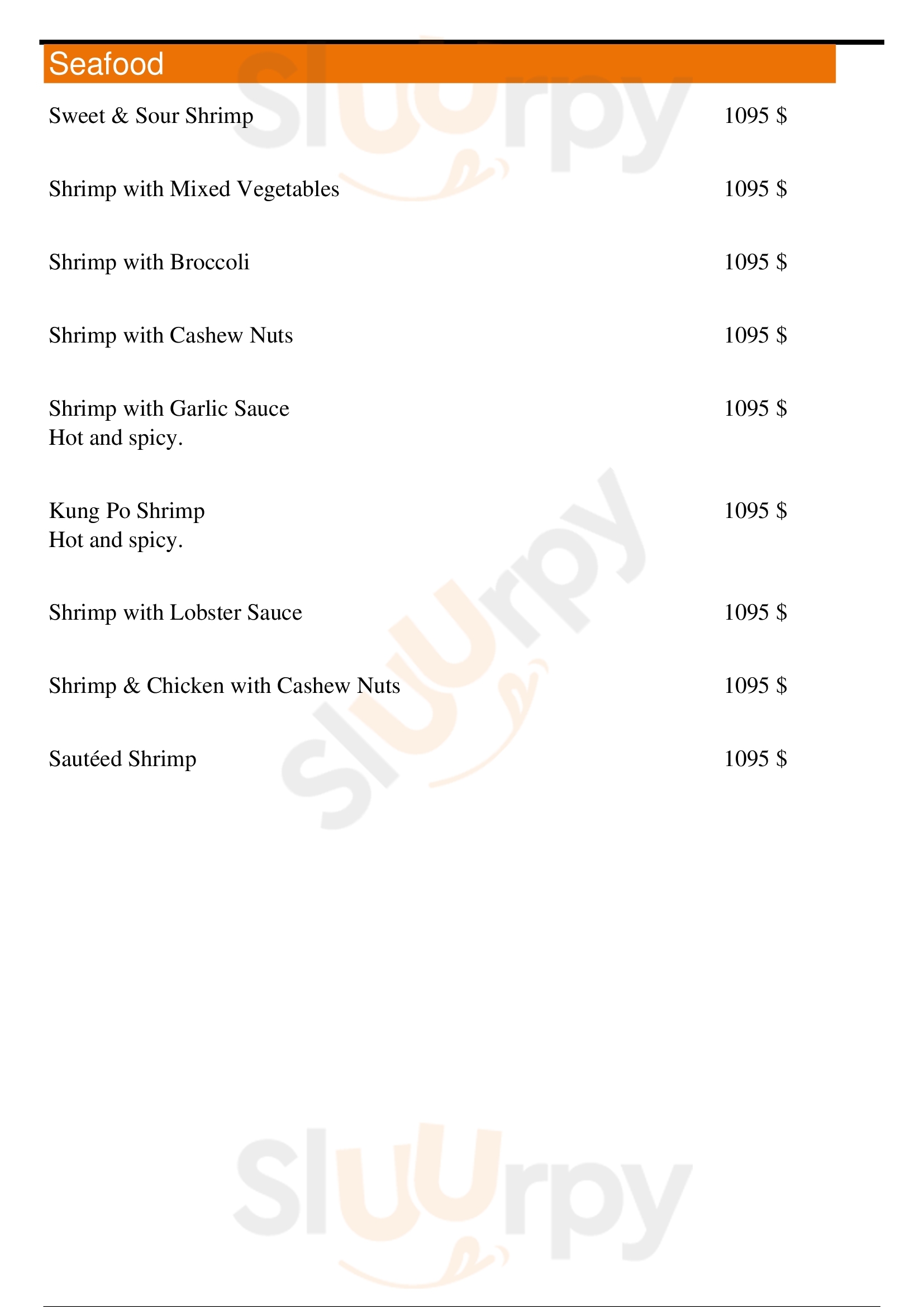 Seafood

Sweet & Sour Shrimp 1095 $

Shrimp with Mixed Vegetables 1095 $

Shrimp with Broccoli 1095 $

Shrimp with Cashew Nuts 1095 $

Shrimp with Garlic Sauce 1095 $
Hot and spicy.

Kung Po Shrimp 1095 $
Hot and spicy.

Shrimp with Lobster Sauce 1095 $

Shrimp & Chicken with Cashew Nuts 1095 $

Sautéed Shrimp 1095 $

Sluurpy

Sluurpy

Sluurpy